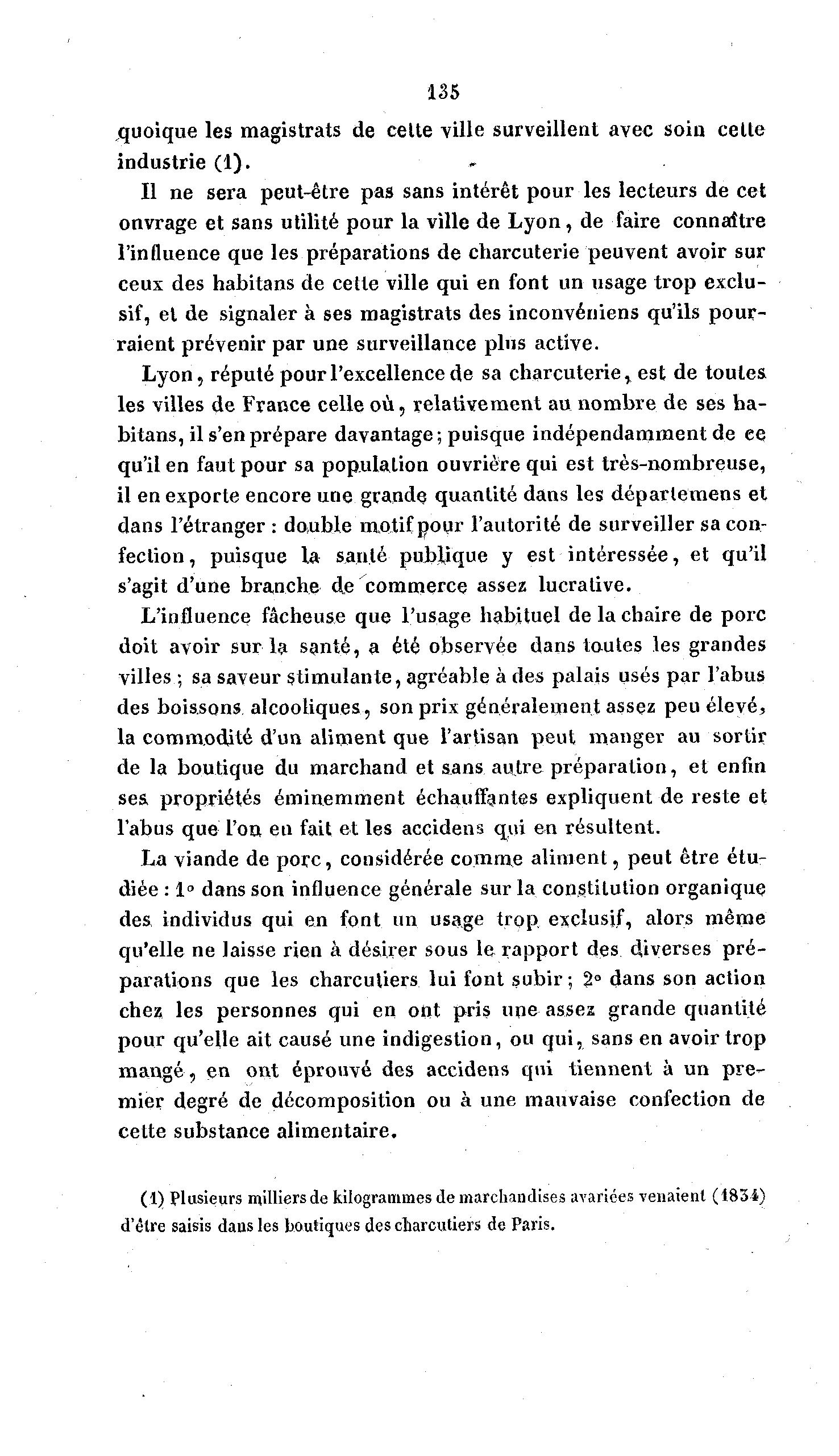 135

quoique les magistrats de cette ville surveillent avec soin cette industrie (1).

Il ne sera peut-être pas sans intérêt pour les lecteurs de cet onvrage et sans utilité pour la ville de Lyon, de faire connaître l'influence que les préparations de charcuterie peuvent avoir sur ceux des habitans de cette ville qui en font un usage trop exclusif, et de signaler à ses magistrats des inconvéniens qu'ils pourraient prévenir par une surveillance plus active.

Lyon, réputé pour l'excellence de sa charcuterie, est de toutes les villes de France celle où, relativement au nombre de ses habitans, il s'en prépare davantage; puisque indépendamment de ce qu'il en faut pour sa population ouvrière qui est très-nombreuse, il en exporte encore une grande quantité dans les départemens et dans l'étranger : double motif pour l'autorité de surveiller sa confection, puisque la santé publique y est intéressée, et qu'il s'agit d'une branche de commerce assez lucrative.

L'influence fâcheuse que l'usage habituel de la chaire de porc doit avoir sur la santé, a été observée dans toutes les grandes villes ; sa saveur stimulante, agréable à des palais usés par l'abus des boissons alcooliques, son prix généralement assez peu élevé, la commodité d'un aliment que l'artisan peut manger au sortir de la boutique du marchand et sans autre préparation, et enfin ses propriétés éminemment échauffantes expliquent de reste et l'abus que l'on en fait et les accidens qui en résultent.

La viande de porc, considérée comme aliment, peut être étudiée : 1° dans son influence générale sur la constitution organique des individus qui en font un usage trop exclusif, alors même qu'elle ne laisse rien à désirer sous le rapport des diverses préparations que les charcutiers lui font subir ; 2° dans son action chez les personnes qui en ont pris une assez grande quantité pour qu'elle ait causé une indigestion, ou qui, sans en avoir trop mangé, en ont éprouvé des accidens qui tiennent à un premier degré de décomposition ou à une mauvaise confection de cette substance alimentaire.

(1) Plusieurs milliers de kilogrammes de marchandises avariées venaient (1834) d'être saisis dans les boutiques des charcutiers de Paris.